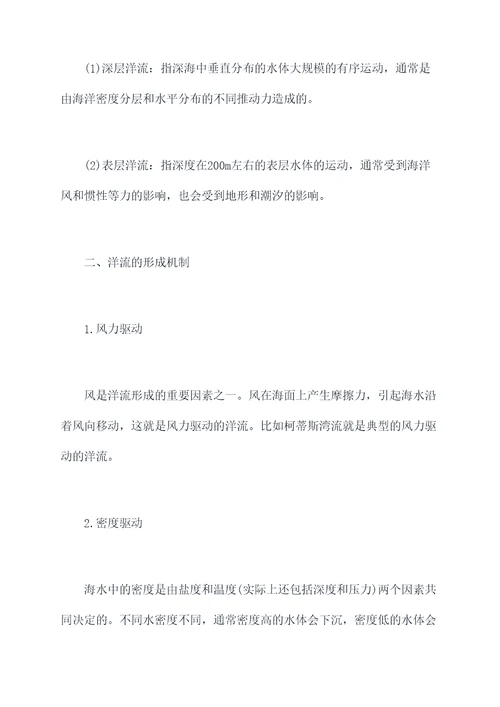 (1)深层洋流：指深海中垂直分布的水体大规模的有序运动，通常是由海洋密度分层和水平分布的不同推动力造成的。

(2)表层洋流：指深度在200m左右的表层水体的运动，通常受到海洋风和惯性等力的影响，也会受到地形和潮汐的影响。

二、洋流的形成机制

1.风力驱动

风是洋流形成的重要因素之一。风在海面上产生摩擦力，引起海水沿着风向移动，这就是风力驱动的洋流。比如柯蒂斯湾流就是典型的风力驱动的洋流。

2.密度驱动

海水中的密度是由盐度和温度(实际上还包括深度和压力)两个因素共同决定的。不同水密度不同，通常密度高的水体会下沉，密度低的水体会